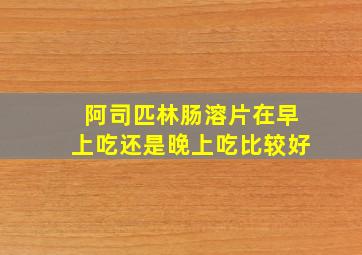 阿司匹林肠溶片在早上吃还是晚上吃比较好